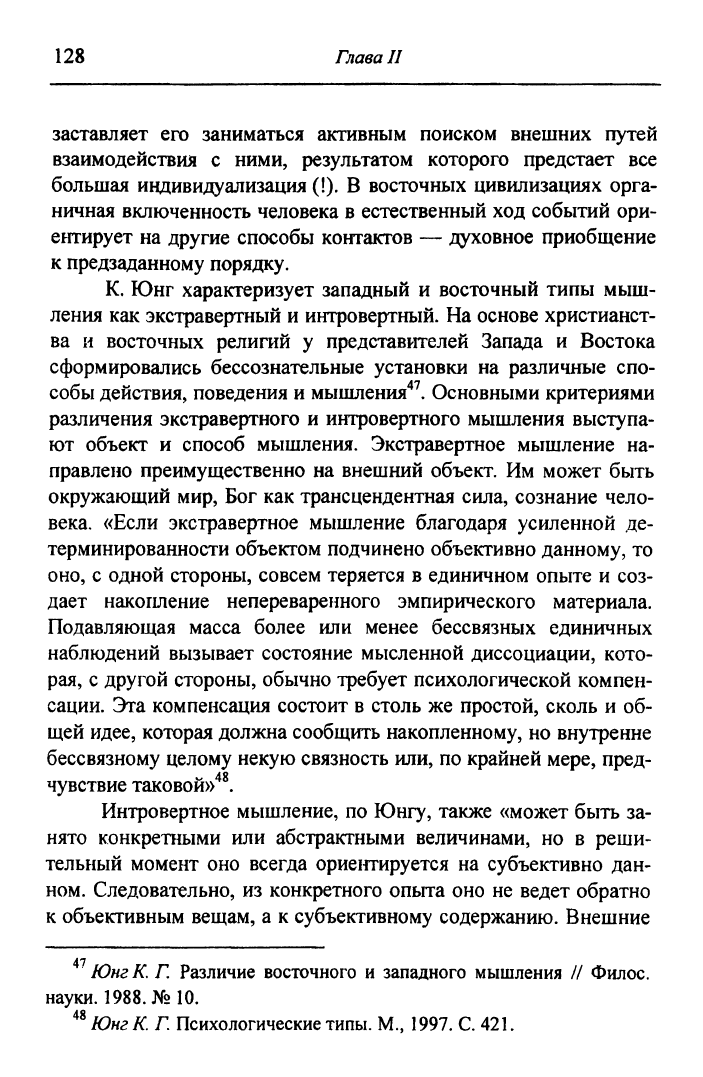 128 Глава II

заставляет его заниматься активным поиском внешних путей взаимодействия с ними, результатом которого предстает все большая индивидуализация (!). В восточных цивилизациях органичная включенность человека в естественный ход событий ориентирует на другие способы контактов — духовное приобщение к предзаданному порядку.

К. Юнг характеризует западный и восточный типы мышления как экстравертный и интровертный. На основе христианства и восточных религий у представителей Запада и Востока сформировались бессознательные установки на различные способы действия, поведения и мышления$^{47}$. Основными критериями различения экстравертного и интровертного мышления выступают объект и способ мышления. Экстравертное мышление направлено преимущественно на внешний объект. Им может быть окружающий мир, Бог как трансцендентная сила, сознание человека. «Если экстравертное мышление благодаря усиленной детерминированности объектом подчинено объективно данному, то оно, с одной стороны, совсем теряется в единичном опыте и создает накопление непереваренного эмпирического материала. Подавляющая масса более или менее бессвязных единичных наблюдений вызывает состояние мысленной диссоциации, которая, с другой стороны, обычно требует психологической компенсации. Эта компенсация состоит в столь же простой, сколь и общей идее, которая должна сообщить накопленному, но внутренне бессвязному целому некую связность или, по крайней мере, предчувствие таковой»$^{48}$.

Интровертное мышление, по Юнгу, также «может быть занято конкретными или абстрактными величинами, но в решительный момент оно всегда ориентируется на субъективно данном. Следовательно, из конкретного опыта оно не ведет обратно к объективным вещам, а к субъективному содержанию. Внешние

$^{47}$ Юнг К. Г. Различие восточного и западного мышления // Филос. науки. 1988. № 10.

$^{48}$ Юнг К. Г. Психологические типы. М., 1997. С. 421.